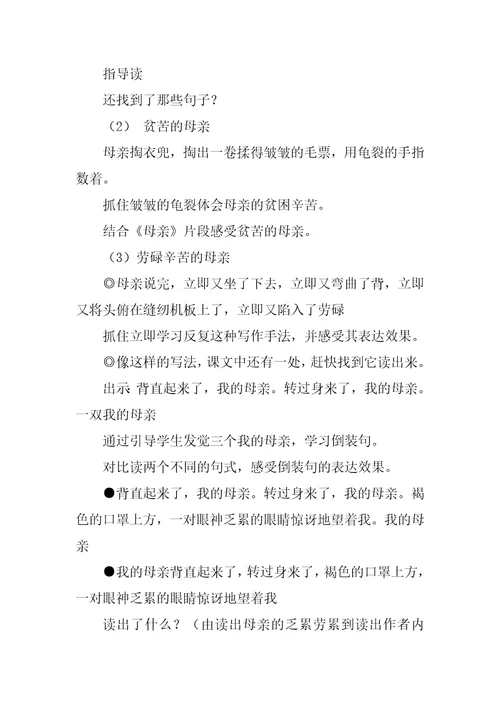 指导读

还找到了那些句子？

（2） 贫苦的母亲

母亲掏衣兜，掏出一卷揉得皱皱的毛票，用龟裂的手指数着。

抓住皱皱的龟裂体会母亲的贫困辛苦。

结合《母亲》片段感受贫苦的母亲。

（3）劳碌辛苦的母亲

◎母亲说完，立即又坐了下去，立即又弯曲了背，立即又将头俯在缝纫机板上了，立即又陷入了劳碌

抓住立即学习反复这种写作手法，并感受其表达效果。

◎像这样的写法，课文中还有一处，赶快找到它读出来。

出示 背直起来了，我的母亲。转过身来了，我的母亲。一双我的母亲

通过引导学生发觉三个我的母亲，学习倒装句。

对比读两个不同的句式，感受倒装句的表达效果。

●背直起来了，我的母亲。转过身来了，我的母亲。褐色的口罩上方，一对眼神乏累的眼睛惊讶地望着我。我的母亲

●我的母亲背直起来了，转过身来了，褐色的口罩上方，一对眼神乏累的眼睛惊讶地望着我

读出了什么？（由读出母亲的乏累劳累到读出作者内